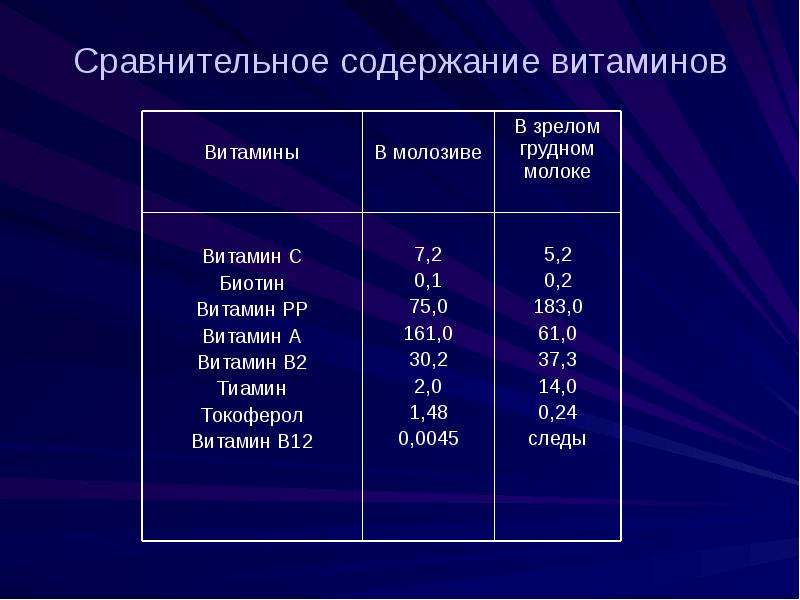 Сравнительное содержание витаминов

| Витамины | В молозиве | В зрелом грудном молоке |
|---|---|---|
| Витамин С | 7,2 | 5,2 |
| Биотин | 0,1 | 0,2 |
| Витамин РР | 75,0 | 183,0 |
| Витамин А | 161,0 | 61,0 |
| Витамин В2 | 30,2 | 37,3 |
| Тиамин | 2,0 | 14,0 |
| Токоферол | 1,48 | 0,24 |
| Витамин В12 | 0,0045 | следы |